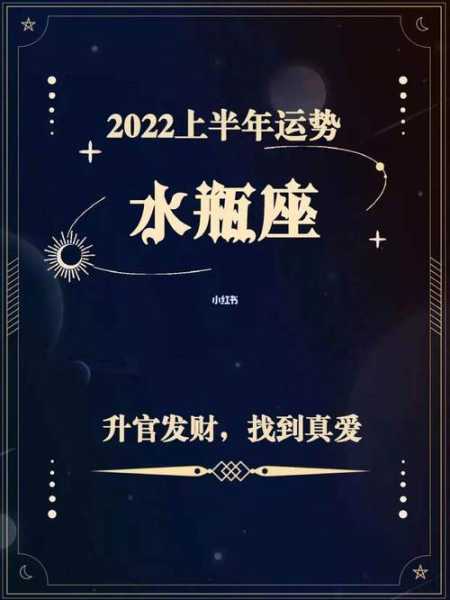 2022上半年运势

水瓶座

小红书

升官发财，找到真爱